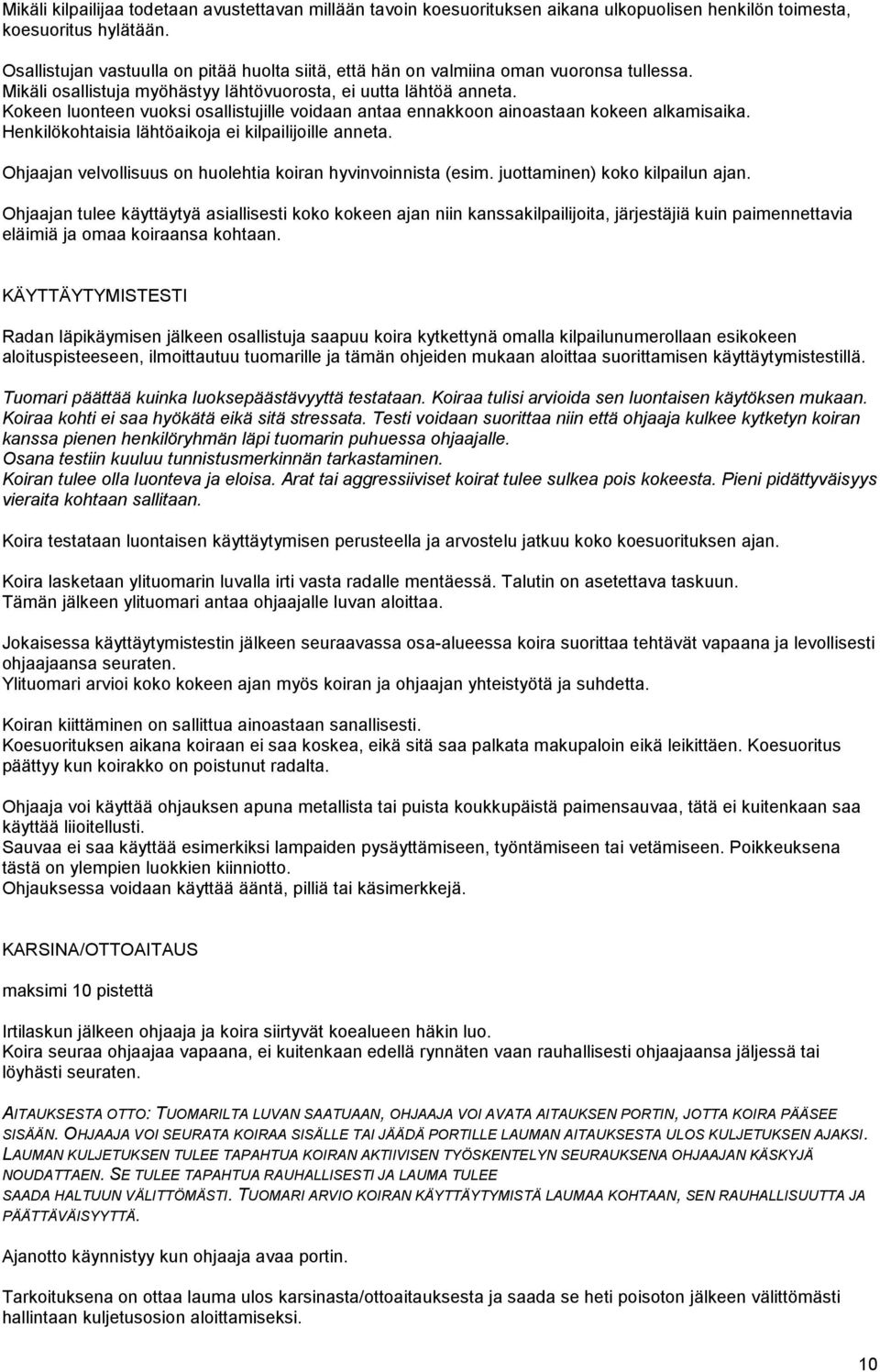 Mikäli kilpailijaa todetaan avustettavan millään tavoin koesuorituksen aikana ulkopuolisen henkilön toimesta, koesuoritus hylätään.

Osallistujan vastuulla on pitää huolta siitä, että hän on valmiina oman vuoronsa tullessa.
Mikäli osallistuja myöhästyy lähtövuorosta, ei uutta lähtöä anneta.
Kokeen luonteen vuoksi osallistujille voidaan antaa ennakkoon ainoastaan kokeen alkamisaika.
Henkilökohtaisia lähtöaikoja ei kilpailijoille anneta.

Ohjaajan velvollisuus on huolehtia koiran hyvinvoinnista (esim. juottaminen) koko kilpailun ajan.

Ohjaajan tulee käyttäytyä asiallisesti koko kokeen ajan niin kanssakilpailijoita, järjestäjiä kuin paimennettavia eläimiä ja omaa koiraansa kohtaan.

KÄYTTÄYTYMISTESTI

Radan läpikäymisen jälkeen osallistuja saapuu koira kytkettynä omalla kilpailunumerollaan esikokeen aloituspisteeseen, ilmoittautuu tuomarille ja tämän ohjeiden mukaan aloittaa suorittamisen käyttäytymistestillä.

Tuomari päättää kuinka luoksepäästävyyttä testataan. Koiraa tulisi arvioida sen luontaisen käytöksen mukaan.
Koiraa kohti ei saa hyökätä eikä sitä stressata. Testi voidaan suorittaa niin että ohjaaja kulkee kytketyn koiran kanssa pienen henkilöryhmän läpi tuomarin puhuessa ohjaajalle.
Osana testiin kuuluu tunnistusmerkinnän tarkastaminen.
Koiran tulee olla luonteva ja eloisa. Arat tai aggressiiviset koirat tulee sulkea pois kokeesta. Pieni pidättyväisyys vieraita kohtaan sallitaan.

Koira testataan luontaisen käyttäytymisen perusteella ja arvostelu jatkuu koko koesuorituksen ajan.

Koira lasketaan ylituomarin luvalla irti vasta radalle mentäessä. Talutin on asetettava taskuun.
Tämän jälkeen ylituomari antaa ohjaajalle luvan aloittaa.

Jokaisessa käyttäytymistestin jälkeen seuraavassa osa-alueessa koira suorittaa tehtävät vapaana ja levollisesti ohjaajaansa seuraten.
Ylituomari arvioi koko kokeen ajan myös koiran ja ohjaajan yhteistyötä ja suhdetta.

Koiran kiittäminen on sallittua ainoastaan sanallisesti.
Koesuorituksen aikana koiraan ei saa koskea, eikä sitä saa palkata makupaloin eikä leikittäen. Koesuoritus päättyy kun koirakko on poistunut radalta.

Ohjaaja voi käyttää ohjauksen apuna metallista tai puista koukkupäistä paimensauvaa, tätä ei kuitenkaan saa käyttää liioitellusti.
Sauvaa ei saa käyttää esimerkiksi lampaiden pysäyttämiseen, työntämiseen tai vetämiseen. Poikkeuksena tästä on ylempien luokkien kiinniotto.
Ohjauksessa voidaan käyttää ääntä, pilliä tai käsimerkkejä.

KARSINA/OTTOAITAUS

maksimi 10 pistettä

Irtilaskun jälkeen ohjaaja ja koira siirtyvät koealueen häkin luo.
Koira seuraa ohjaajaa vapaana, ei kuitenkaan edellä rynnäten vaan rauhallisesti ohjaajaansa jäljessä tai löyhästi seuraten.

AITAUKSESTA OTTO: TUOMARILTA LUVAN SAATUAAN, OHJAAJA VOI AVATA AITAUKSEN PORTIN, JOTTA KOIRA PÄÄSEE SISÄÄN. OHJAAJA VOI SEURATA KOIRAA SISÄLLE TAI JÄÄDÄ PORTILLE LAUMAN AITAUKSESTA ULOS KULJETUKSEN AJAKSI. LAUMAN KULJETUKSEN TULEE TAPAHTUA KOIRAN AKTIIVISEN TYÖSKENTELYN SEURAUKSENA OHJAAJAN KÄSKYJÄ NOUDATTAEN. SE TULEE TAPAHTUA RAUHALLISESTI JA LAUMA TULEE SAADA HALTUUN VÄLITTÖMÄSTI. TUOMARI ARVIO KOIRAN KÄYTTÄYTYMISTÄ LAUMAA KOHTAAN, SEN RAUHALLISUUTTA JA PÄÄTTÄVÄISYYTTÄ.

Ajanotto käynnistyy kun ohjaaja avaa portin.

Tarkoituksena on ottaa lauma ulos karsinasta/ottoaitauksesta ja saada se heti poisoton jälkeen välittömästi hallintaan kuljetusosion aloittamiseksi.

10